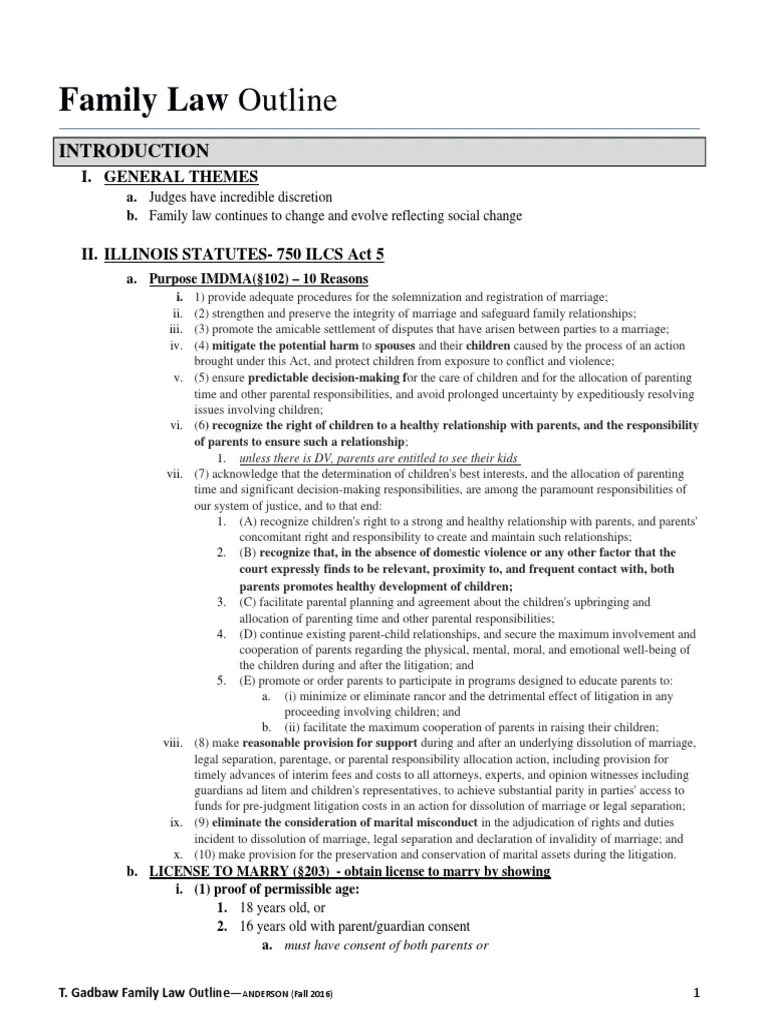 Family Law Outline

INTRODUCTION

I. GENERAL THEMES

a. Judges have incredible discretion

b. Family law continues to change and evolve reflecting social change

II. ILLINOIS STATUTES- 750 ILCS Act 5

a. Purpose IMDMA(§102) – 10 Reasons

i. 1) provide adequate procedures for the solemnization and registration of marriage;

ii. (2) strengthen and preserve the integrity of marriage and safeguard family relationships;

iii. (3) promote the amicable settlement of disputes that have arisen between parties to a marriage;

iv. (4) mitigate the potential harm to spouses and their children caused by the process of an action brought under this Act, and protect children from exposure to conflict and violence;

v. (5) ensure predictable decision-making for the care of children and for the allocation of parenting time and other parental responsibilities, and avoid prolonged uncertainty by expeditiously resolving issues involving children;

vi. (6) recognize the right of children to a healthy relationship with parents, and the responsibility of parents to ensure such a relationship;

1. unless there is DV, parents are entitled to see their kids

vii. (7) acknowledge that the determination of children's best interests, and the allocation of parenting time and significant decision-making responsibilities, are among the paramount responsibilities of our system of justice, and to that end:

1. (A) recognize children's right to a strong and healthy relationship with parents, and parents' concomitant right and responsibility to create and maintain such relationships;

2. (B) recognize that, in the absence of domestic violence or any other factor that the court expressly finds to be relevant, proximity to, and frequent contact with, both parents promotes healthy development of children;

3. (C) facilitate parental planning and agreement about the children's upbringing and allocation of parenting time and other parental responsibilities;

4. (D) continue existing parent-child relationships, and secure the maximum involvement and cooperation of parents regarding the physical, mental, moral, and emotional well-being of the children during and after the litigation; and

5. (E) promote or order parents to participate in programs designed to educate parents to:

a. (i) minimize or eliminate rancor and the detrimental effect of litigation in any proceeding involving children; and

b. (ii) facilitate the maximum cooperation of parents in raising their children;

viii. (8) make reasonable provision for support during and after an underlying dissolution of marriage, legal separation, parentage, or parental responsibility allocation action, including provision for timely advances of interim fees and costs to all attorneys, experts, and opinion witnesses including guardians ad litem and children's representatives, to achieve substantial parity in parties' access to funds for pre-judgment litigation costs in an action for dissolution of marriage or legal separation;

ix. (9) eliminate the consideration of marital misconduct in the adjudication of rights and duties incident to dissolution of marriage, legal separation and declaration of invalidity of marriage; and

x. (10) make provision for the preservation and conservation of marital assets during the litigation.

b. LICENSE TO MARRY (§203) - obtain license to marry by showing

i. (1) proof of permissible age:

1. 18 years old, or

2. 16 years old with parent/guardian consent

a. must have consent of both parents or

T. Gadbaw Family Law Outline—ANDERSON (Fall 2016)

1